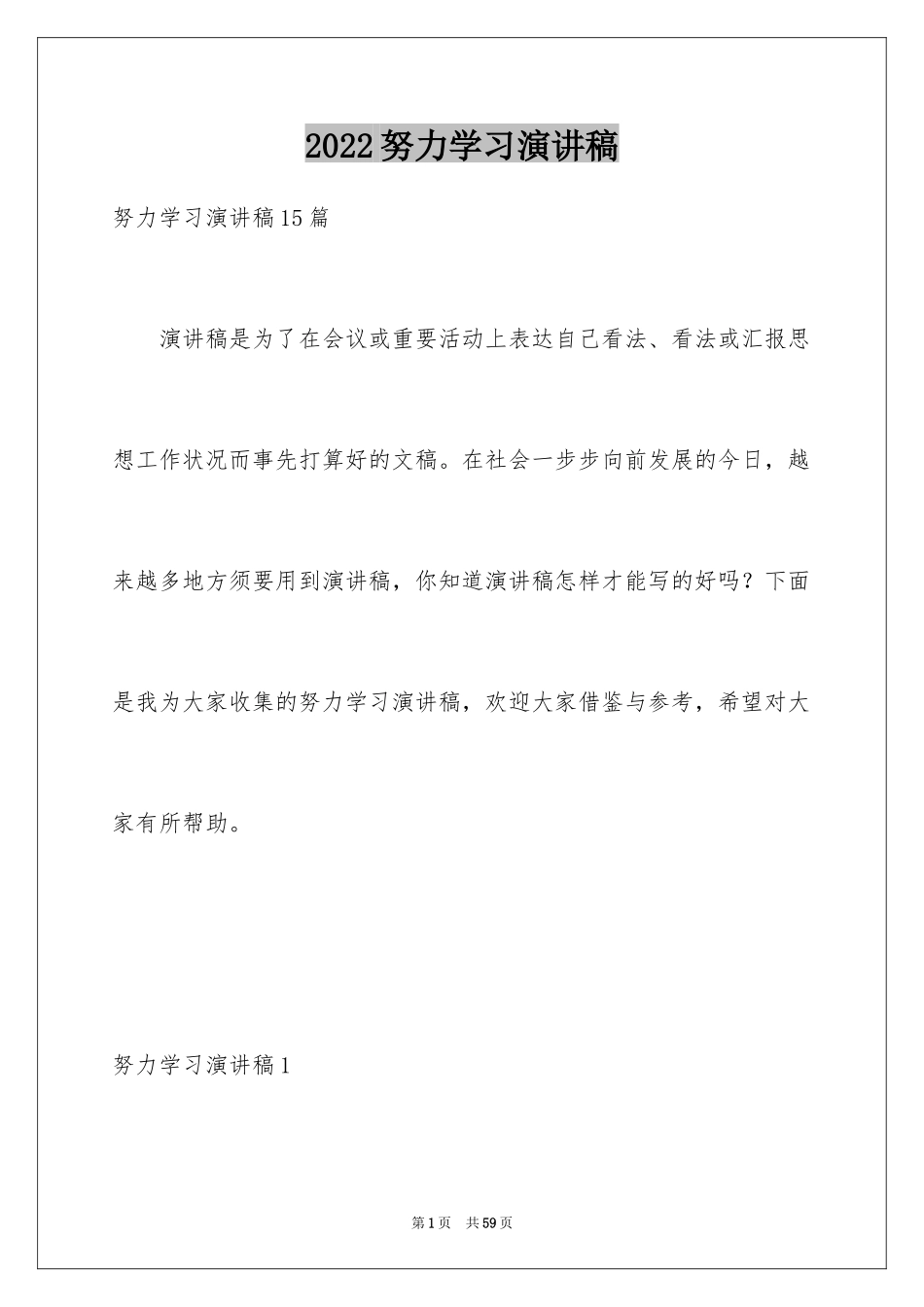 2022努力学习演讲稿

努力学习演讲稿15篇

演讲稿是为了在会议或重要活动上表达自己看法、看法或汇报思想工作状况而事先打算好的文稿。在社会一步步向前发展的今日，越来越多地方须要用到演讲稿，你知道演讲稿怎样才能写的好吗？下面是我为大家收集的努力学习演讲稿，欢迎大家借鉴与参考，希望对大家有所帮助。

努力学习演讲稿1

第1页 共59页